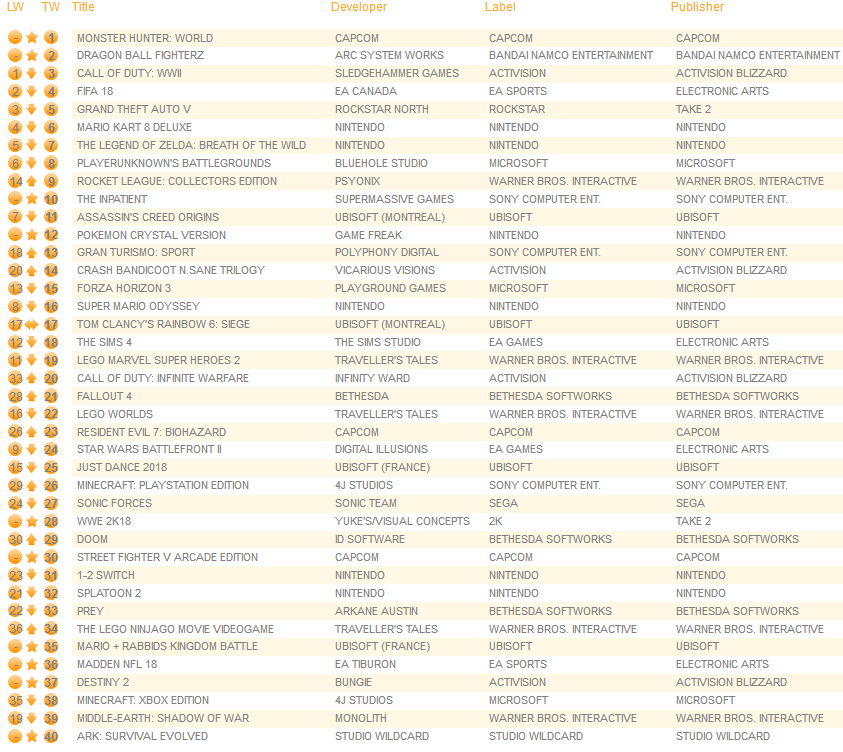 | LW | TW | Title | Developer | Label | Publisher |
|---|---|---|---|---|---|
| - | 1 | MONSTER HUNTER: WORLD | CAPCOM | CAPCOM | CAPCOM |
| - | 2 | DRAGON BALL FIGHTERZ | ARC SYSTEM WORKS | BANDAI NAMCO ENTERTAINMENT | BANDAI NAMCO ENTERTAINMENT |
| 1 | 3 | CALL OF DUTY: WWII | SLEDGEHAMMER GAMES | ACTIVISION | ACTIVISION BLIZZARD |
| 2 | 4 | FIFA 18 | EA CANADA | EA SPORTS | ELECTRONIC ARTS |
| 3 | 5 | GRAND THEFT AUTO V | ROCKSTAR NORTH | ROCKSTAR | TAKE 2 |
| 4 | 6 | MARIO KART 8 DELUXE | NINTENDO | NINTENDO | NINTENDO |
| 5 | 7 | THE LEGEND OF ZELDA: BREATH OF THE WILD | NINTENDO | NINTENDO | NINTENDO |
| 6 | 8 | PLAYERUNKNOWN'S BATTLEGROUNDS | BLUEHOLE STUDIO | MICROSOFT | MICROSOFT |
| 14 | 9 | ROCKET LEAGUE: COLLECTORS EDITION | PSYONIX | WARNER BROS. INTERACTIVE | WARNER BROS. INTERACTIVE |
| - | 10 | THE INPATIENT | SUPERMASSIVE GAMES | SONY COMPUTER ENT. | SONY COMPUTER ENT. |
| 7 | 11 | ASSASSIN'S CREED ORIGINS | UBISOFT (MONTREAL) | UBISOFT | UBISOFT |
| - | 12 | POKEMON CRYSTAL VERSION | GAME FREAK | NINTENDO | NINTENDO |
| 18 | 13 | GRAN TURISMO: SPORT | POLYPHONY DIGITAL | SONY COMPUTER ENT. | SONY COMPUTER ENT. |
| 20 | 14 | CRASH BANDICOOT N.SANE TRILOGY | VICARIOUS VISIONS | ACTIVISION | ACTIVISION BLIZZARD |
| 13 | 15 | FORZA HORIZON 3 | PLAYGROUND GAMES | MICROSOFT | MICROSOFT |
| 8 | 16 | SUPER MARIO ODYSSEY | NINTENDO | NINTENDO | NINTENDO |
| 17 | 17 | TOM CLANCY'S RAINBOW 6: SIEGE | UBISOFT (MONTREAL) | UBISOFT | UBISOFT |
| 12 | 18 | THE SIMS 4 | THE SIMS STUDIO | EA GAMES | ELECTRONIC ARTS |
| 11 | 19 | LEGO MARVEL SUPER HEROES 2 | TRAVELLER'S TALES | WARNER BROS. INTERACTIVE | WARNER BROS. INTERACTIVE |
| 33 | 20 | CALL OF DUTY: INFINITE WARFARE | INFINITY WARD | ACTIVISION | ACTIVISION BLIZZARD |
| 28 | 21 | FALLOUT 4 | BETHESDA | BETHESDA SOFTWORKS | BETHESDA SOFTWORKS |
| 16 | 22 | LEGO WORLDS | TRAVELLER'S TALES | WARNER BROS. INTERACTIVE | WARNER BROS. INTERACTIVE |
| 26 | 23 | RESIDENT EVIL 7: BIOHAZARD | CAPCOM | CAPCOM | CAPCOM |
| 9 | 24 | STAR WARS BATTLEFRONT II | DIGITAL ILLUSIONS | EA GAMES | ELECTRONIC ARTS |
| 15 | 25 | JUST DANCE 2018 | UBISOFT (FRANCE) | UBISOFT | UBISOFT |
| 29 | 26 | MINECRAFT: PLAYSTATION EDITION | 4J STUDIOS | SONY COMPUTER ENT. | SONY COMPUTER ENT. |
| 24 | 27 | SONIC FORCES | SONIC TEAM | SEGA | SEGA |
| - | 28 | WWE 2K18 | YUKE'S/VISUAL CONCEPTS | 2K | TAKE 2 |
| 30 | 29 | DOOM | ID SOFTWARE | BETHESDA SOFTWORKS | BETHESDA SOFTWORKS |
| - | 30 | STREET FIGHTER V ARCADE EDITION | CAPCOM | CAPCOM | CAPCOM |
| 23 | 31 | 1-2 SWITCH | NINTENDO | NINTENDO | NINTENDO |
| 21 | 32 | SPLATOON 2 | NINTENDO | NINTENDO | NINTENDO |
| 22 | 33 | PREY | ARKANE AUSTIN | BETHESDA SOFTWORKS | BETHESDA SOFTWORKS |
| 36 | 34 | THE LEGO NINJAGO MOVIE VIDEOGAME | TRAVELLER'S TALES | WARNER BROS. INTERACTIVE | WARNER BROS. INTERACTIVE |
| - | 35 | MARIO + RABBIDS KINGDOM BATTLE | UBISOFT (FRANCE) | UBISOFT | UBISOFT |
| - | 36 | MADDEN NFL 18 | EA TIBURON | EA SPORTS | ELECTRONIC ARTS |
| - | 37 | DESTINY 2 | BUNGIE | ACTIVISION | ACTIVISION BLIZZARD |
| 35 | 38 | MINECRAFT: XBOX EDITION | 4J STUDIOS | MICROSOFT | MICROSOFT |
| 19 | 39 | MIDDLE-EARTH: SHADOW OF WAR | MONOLITH | WARNER BROS. INTERACTIVE | WARNER BROS. INTERACTIVE |
| - | 40 | ARK: SURVIVAL EVOLVED | STUDIO WILDCARD | STUDIO WILDCARD | STUDIO WILDCARD |